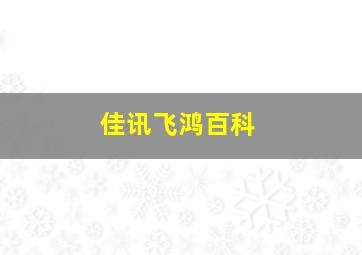 佳讯飞鸿百科